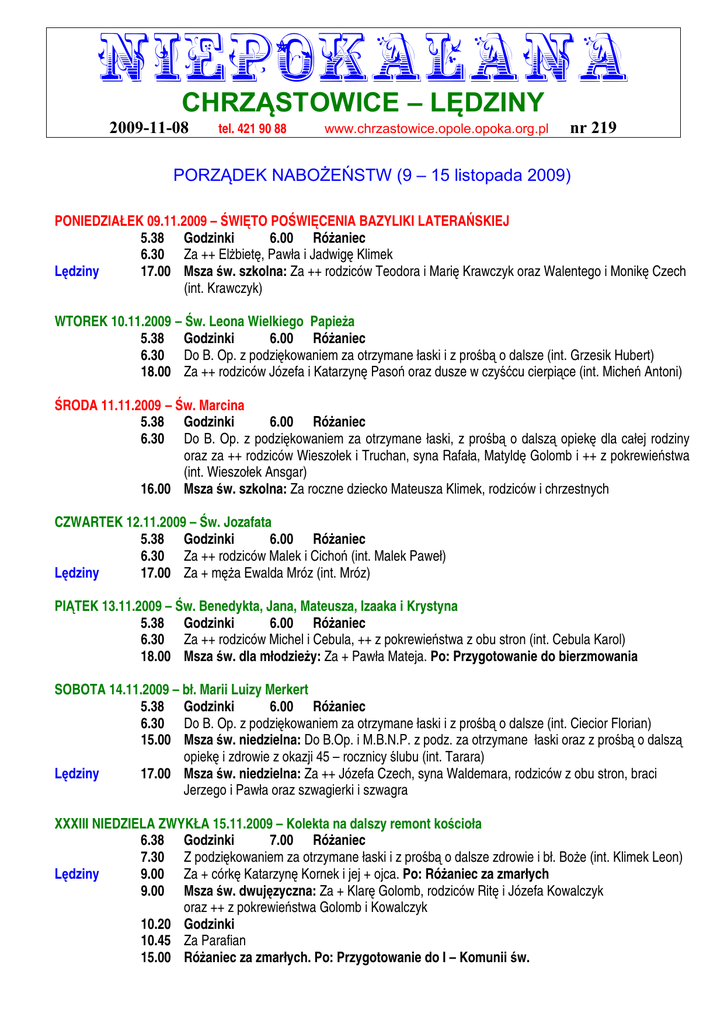 NIEPOKALANA
CHRZĄSTOWICE – LĘDZINY
2009-11-08 tel. 421 90 88 www.chrzastowice.opole.opoka.org.pl nr 219

PORZĄDEK NABOŻEŃSTW (9 – 15 listopada 2009)

PONIEDZIAŁEK 09.11.2009 – ŚWIĘTO POŚWIĘCENIA BAZYLIKI LATERAŃSKIEJ
5.38 Godzinki 6.00 Różaniec
6.30 Za ++ Elżbietę, Pawła i Jadwigę Klimek
Lędziny 17.00 Msza św. szkolna: Za ++ rodziców Teodora i Marię Krawczyk oraz Walentego i Monikę Czech (int. Krawczyk)

WTOREK 10.11.2009 – Św. Leona Wielkiego Papieża
5.38 Godzinki 6.00 Różaniec
6.30 Do B. Op. z podziękowaniem za otrzymane łaski i z prośbą o dalsze (int. Grzesik Hubert)
18.00 Za ++ rodziców Józefa i Katarzynę Pasoń oraz dusze w czyśćcu cierpiące (int. Micheń Antoni)

ŚRODA 11.11.2009 – Św. Marcina
5.38 Godzinki 6.00 Różaniec
6.30 Do B. Op. z podziękowaniem za otrzymane łaski, z prośbą o dalszą opiekę dla całej rodziny oraz za ++ rodziców Wieszołek i Truchan, syna Rafała, Matyldę Golomb i ++ z pokrewieństwa (int. Wieszołek Ansgar)
16.00 Msza św. szkolna: Za roczne dziecko Mateusza Klimek, rodziców i chrzestnych

CZWARTEK 12.11.2009 – Św. Jozafata
5.38 Godzinki 6.00 Różaniec
6.30 Za ++ rodziców Malek i Cichoń (int. Malek Paweł)
Lędziny 17.00 Za + męża Ewalda Mróz (int. Mróz)

PIĄTEK 13.11.2009 – Św. Benedykta, Jana, Mateusza, Izaaka i Krystyna
5.38 Godzinki 6.00 Różaniec
6.30 Za ++ rodziców Michel i Cebula, ++ z pokrewieństwa z obu stron (int. Cebula Karol)
18.00 Msza św. dla młodzieży: Za + Pawła Mateja. Po: Przygotowanie do bierzmowania

SOBOTA 14.11.2009 – bł. Marii Luizy Merkert
5.38 Godzinki 6.00 Różaniec
6.30 Do B. Op. z podziękowaniem za otrzymane łaski i z prośbą o dalsze (int. Ciecior Florian)
15.00 Msza św. niedzielna: Do B.Op. i M.B.N.P. z podz. za otrzymane łaski oraz z prośbą o dalszą opiekę i zdrowie z okazji 45 – rocznicy ślubu (int. Tarara)
Lędziny 17.00 Msza św. niedzielna: Za ++ Józefa Czech, syna Waldemara, rodziców z obu stron, braci Jerzego i Pawła oraz szwagierki i szwagra

XXXIII NIEDZIELA ZWYKŁA 15.11.2009 – Kolekta na dalszy remont kościoła
6.38 Godzinki 7.00 Różaniec
7.30 Z podziękowaniem za otrzymane łaski i z prośbą o dalsze zdrowie i bł. Boże (int. Klimek Leon)
Lędziny 9.00 Za + córkę Katarzynę Kornek i jej + ojca. Po: Różaniec za zmarłych
9.00 Msza św. dwujęzyczna: Za + Klarę Golomb, rodziców Ritę i Józefa Kowalczyk oraz ++ z pokrewieństwa Golomb i Kowalczyk
10.20 Godzinki
10.45 Za Parafian
15.00 Różaniec za zmarłych. Po: Przygotowanie do I – Komunii św.